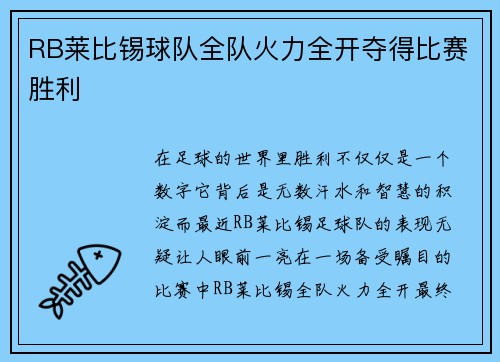 RB莱比锡球队全队火力全开夺得比赛胜利

在足球的世界里胜利不仅仅是一个数字它背后是无数汗水和智慧的积淀而最近RB莱比锡足球队的表现无疑让人眼前一亮在一场备受瞩目的比赛中RB莱比锡全队火力全开最终